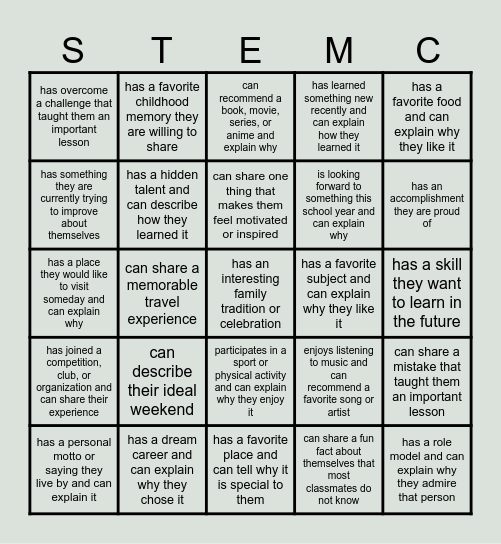 | S | T | E | M | C |
|---|---|---|---|---|
| has overcome a challenge that taught them an important lesson | has a favorite childhood memory they are willing to share | can recommend a book, movie, series, or anime and explain why | has learned something new recently and can explain how they learned it | has a favorite food and can explain why they like it |
| has something they are currently trying to improve about themselves | has a hidden talent and can describe how they learned it | can share one thing that makes them feel motivated or inspired | is looking forward to something this school year and can explain why | has an accomplishment they are proud of |
| has a place they would like to visit someday and can explain why | can share a memorable travel experience | has an interesting family tradition or celebration | has a favorite subject and can explain why they like it | has a skill they want to learn in the future |
| has joined a competition, club, or organization and can share their experience | can describe their ideal weekend | participates in a sport or physical activity and can explain why they enjoy it | enjoys listening to music and can recommend a favorite song or artist | can share a mistake that taught them an important lesson |
| has a personal motto or saying they live by and can explain it | has a dream career and can explain why they chose it | has a favorite place and can tell why it is special to them | can share a fun fact about themselves that most classmates do not know | has a role model and can explain why they admire that person |